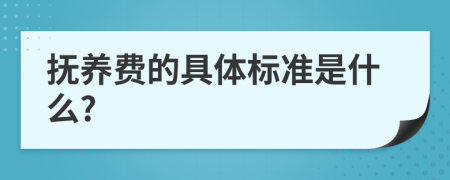 抚养费的具体标准是什么?